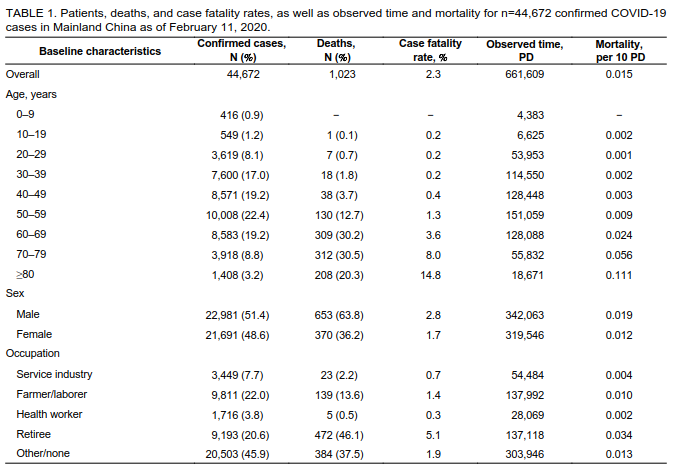 TABLE 1. Patients, deaths, and case fatality rates, as well as observed time and mortality for n=44,672 confirmed COVID-19 cases in Mainland China as of February 11, 2020.

| Baseline characteristics | Confirmed cases, N (%) | Deaths, N (%) | Case fatality rate, % | Observed time, PD | Mortality, per 10 PD |
|---|---|---|---|---|---|
| Overall | 44,672 | 1,023 | 2.3 | 661,609 | 0.015 |
| Age, years | | | | | |
| 0–9 | 416 (0.9) | – | – | 4,383 | – |
| 10–19 | 549 (1.2) | 1 (0.1) | 0.2 | 6,625 | 0.002 |
| 20–29 | 3,619 (8.1) | 7 (0.7) | 0.2 | 53,953 | 0.001 |
| 30–39 | 7,600 (17.0) | 18 (1.8) | 0.2 | 114,550 | 0.002 |
| 40–49 | 8,571 (19.2) | 38 (3.7) | 0.4 | 128,448 | 0.003 |
| 50–59 | 10,008 (22.4) | 130 (12.7) | 1.3 | 151,059 | 0.009 |
| 60–69 | 8,583 (19.2) | 309 (30.2) | 3.6 | 128,088 | 0.024 |
| 70–79 | 3,918 (8.8) | 312 (30.5) | 8.0 | 55,832 | 0.056 |
| ≥80 | 1,408 (3.2) | 208 (20.3) | 14.8 | 18,671 | 0.111 |
| Sex | | | | | |
| Male | 22,981 (51.4) | 653 (63.8) | 2.8 | 342,063 | 0.019 |
| Female | 21,691 (48.6) | 370 (36.2) | 1.7 | 319,546 | 0.012 |
| Occupation | | | | | |
| Service industry | 3,449 (7.7) | 23 (2.2) | 0.7 | 54,484 | 0.004 |
| Farmer/laborer | 9,811 (22.0) | 139 (13.6) | 1.4 | 137,992 | 0.010 |
| Health worker | 1,716 (3.8) | 5 (0.5) | 0.3 | 28,069 | 0.002 |
| Retiree | 9,193 (20.6) | 472 (46.1) | 5.1 | 137,118 | 0.034 |
| Other/none | 20,503 (45.9) | 384 (37.5) | 1.9 | 303,946 | 0.013 |